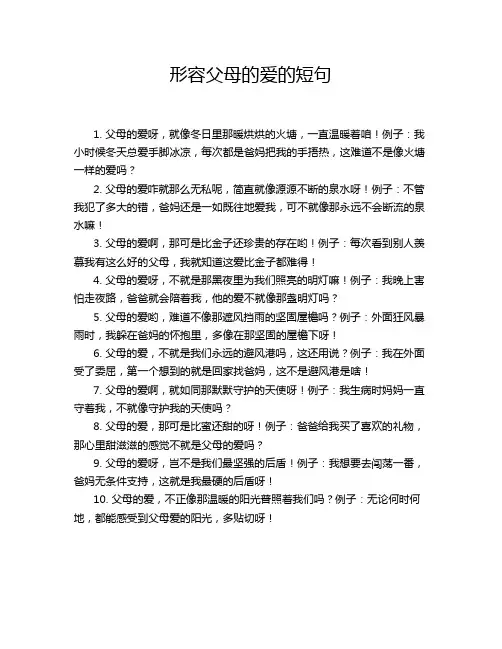 形容父母的爱的短句

1. 父母的爱呀，就像冬日里那暖烘烘的火塘，一直温暖着咱！例子：我小时候冬天总爱手脚冰凉，每次都是爸妈把我的手捂热，这难道不是像火塘一样的爱吗？

2. 父母的爱咋就那么无私呢，简直就像源源不断的泉水呀！例子：不管我犯了多大的错，爸妈还是一如既往地爱我，可不就像那永远不会断流的泉水嘛！

3. 父母的爱啊，那可是比金子还珍贵的存在哟！例子：每次看到别人羡慕我有这么好的父母，我就知道这爱比金子都难得！

4. 父母的爱呀，不就是那黑夜里为我们照亮的明灯嘛！例子：我晚上害怕走夜路，爸爸就会陪着我，他的爱不就像那盏明灯吗？

5. 父母的爱哟，难道不像那遮风挡雨的坚固屋檐吗？例子：外面狂风暴雨时，我躲在爸妈的怀抱里，多像在那坚固的屋檐下呀！

6. 父母的爱，不就是我们永远的避风港吗，这还用说？例子：我在外面受了委屈，第一个想到的就是回家找爸妈，这不是避风港是啥！

7. 父母的爱啊，就如同那默默守护的天使呀！例子：我生病时妈妈一直守着我，不就像守护我的天使吗？

8. 父母的爱，那可是比蜜还甜的呀！例子：爸爸给我买了喜欢的礼物，那心里甜滋滋的感觉不就是父母的爱吗？

9. 父母的爱呀，岂不是我们最坚强的后盾！例子：我想要去闯荡一番，爸妈无条件支持，这就是我最硬的后盾呀！

10. 父母的爱，不正像那温暖的阳光普照着我们吗？例子：无论何时何地，都能感受到父母爱的阳光，多贴切呀！